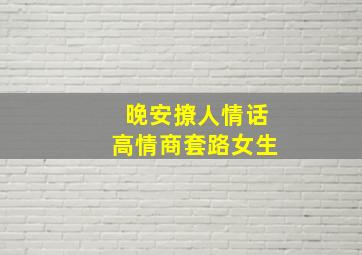 晚安撩人情话
高情商套路女生